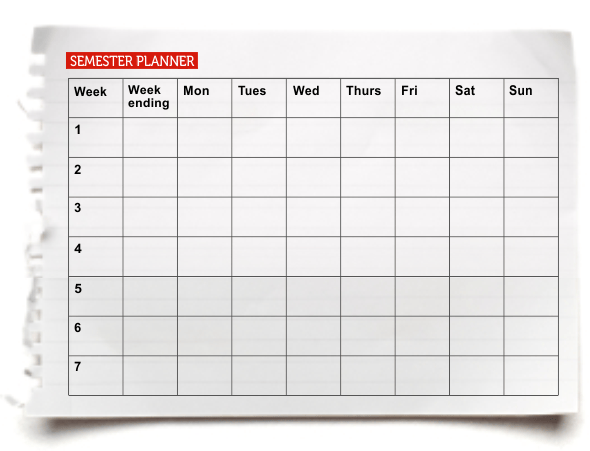 SEMESTER PLANNER

| Week | Week ending | Mon | Tues | Wed | Thurs | Fri | Sat | Sun |
|---|---|---|---|---|---|---|---|---|
| 1 | | | | | | | | |
| 2 | | | | | | | | |
| 3 | | | | | | | | |
| 4 | | | | | | | | |
| 5 | | | | | | | | |
| 6 | | | | | | | | |
| 7 | | | | | | | | |